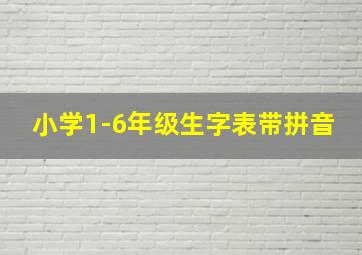 小学1-6年级生字表带拼音